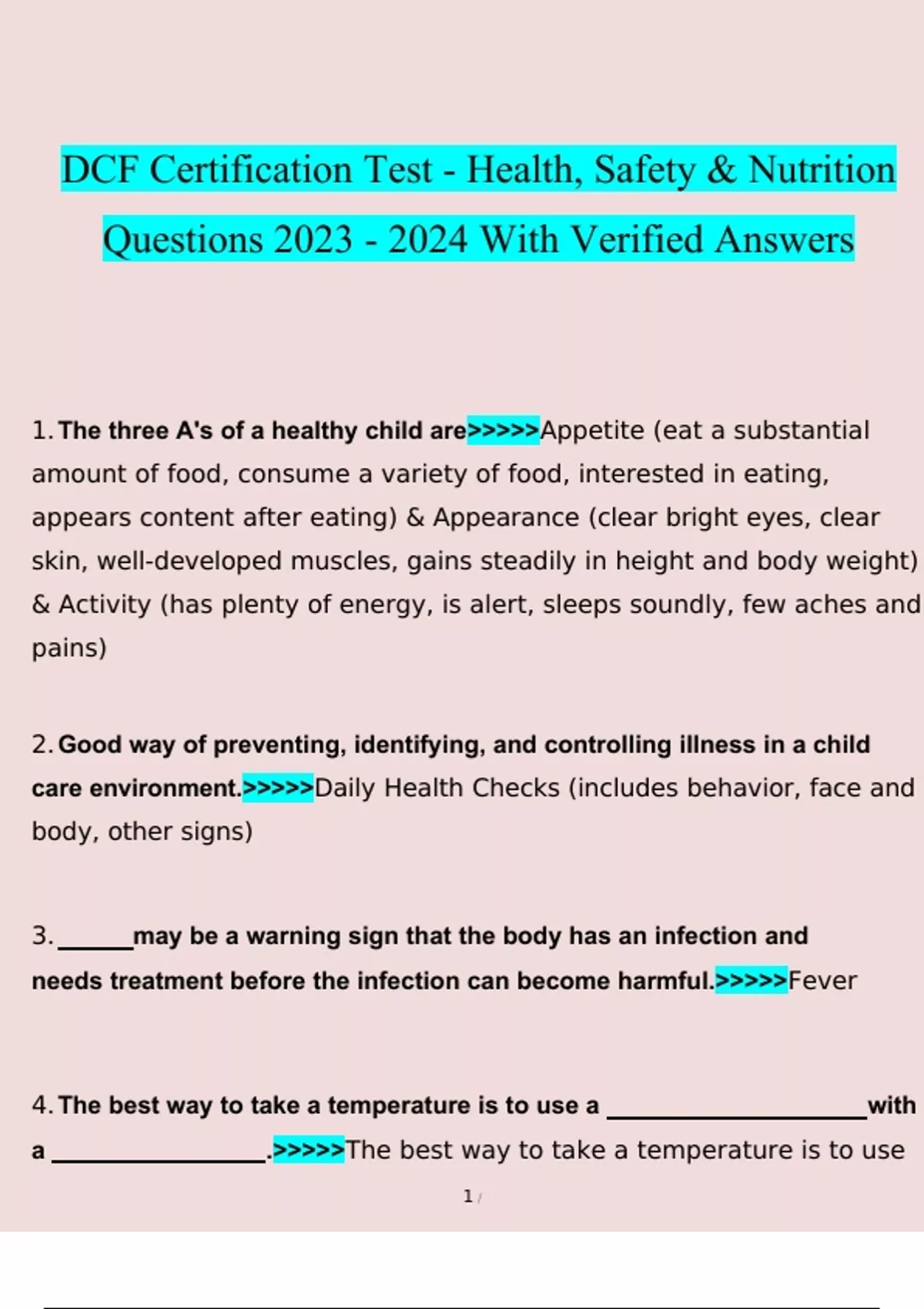 DCF Certification Test - Health, Safety & Nutrition Questions 2023 - 2024 With Verified Answers

1. The three A's of a healthy child are>>>>>Appetite (eat a substantial amount of food, consume a variety of food, interested in eating, appears content after eating) & Appearance (clear bright eyes, clear skin, well-developed muscles, gains steadily in height and body weight) & Activity (has plenty of energy, is alert, sleeps soundly, few aches and pains)

2. Good way of preventing, identifying, and controlling illness in a child care environment.>>>>>Daily Health Checks (includes behavior, face and body, other signs)

3. ______may be a warning sign that the body has an infection and needs treatment before the infection can become harmful.>>>>>Fever

4. The best way to take a temperature is to use a ____________________with a ________________.>>>>>The best way to take a temperature is to use

1 /